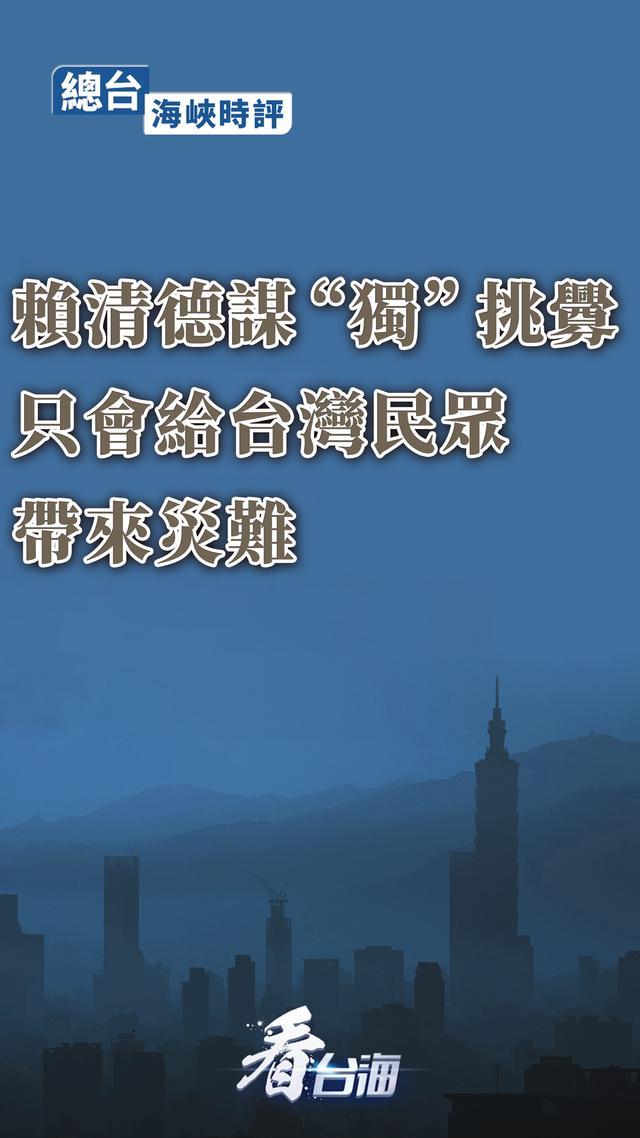 總台
海峽時評

賴清德謀“獨”挑釁
只會給台灣民眾
帶來災難

看台海